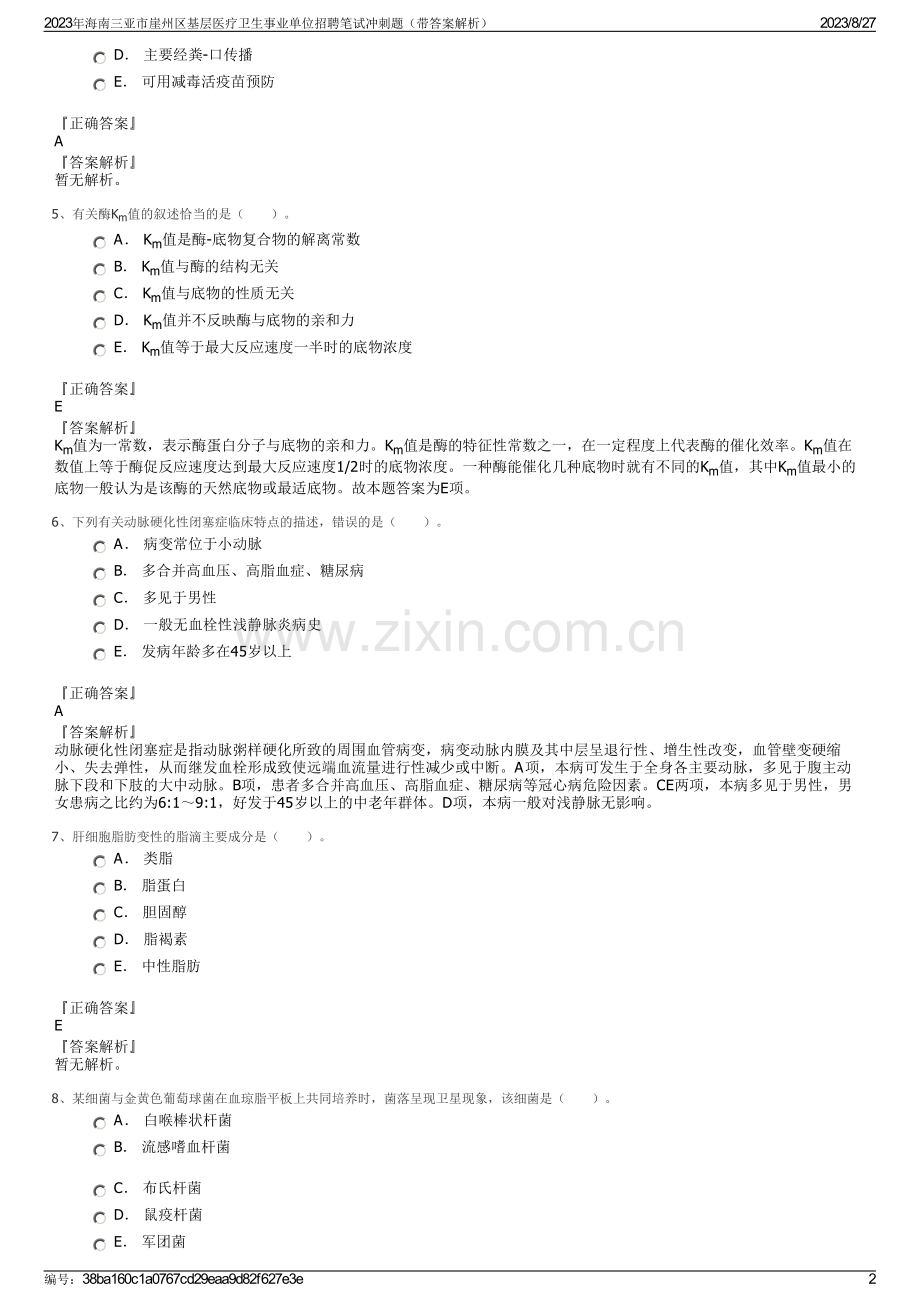 2023年海南三亚市崖州区基层医疗卫生事业单位招聘笔试冲刺题（带答案解析） 2023/8/27

D. 主要经粪-口传播
E. 可用减毒活疫苗预防

『正确答案』
A
『答案解析』
暂无解析。

5、有关酶$K_m$值的叙述恰当的是（　　）。
A. $K_m$值是酶-底物复合物的解离常数
B. $K_m$值与酶的结构无关
C. $K_m$值与底物的性质无关
D. $K_m$值并不反映酶与底物的亲和力
E. $K_m$值等于最大反应速度一半时的底物浓度

『正确答案』
E
『答案解析』
$K_m$值为一常数，表示酶蛋白分子与底物的亲和力。$K_m$值是酶的特征性常数之一，在一定程度上代表酶的催化效率。$K_m$值在数值上等于酶促反应速度达到最大反应速度1/2时的底物浓度。一种酶能催化几种底物时就有不同的$K_m$值，其中$K_m$值最小的底物一般认为是该酶的天然底物或最适底物。故本题答案为E项。

6、下列有关动脉硬化性闭塞症临床特点的描述，错误的是（　　）。
A. 病变常位于小动脉
B. 多合并高血压、高脂血症、糖尿病
C. 多见于男性
D. 一般无血栓性浅静脉炎病史
E. 发病年龄多在45岁以上

www.zixin.com.cn

『正确答案』
A
『答案解析』
动脉硬化性闭塞症是指动脉粥样硬化所致的周围血管病变，病变动脉内膜及其中层呈退行性、增生性改变，血管壁变硬缩小、失去弹性，从而继发血栓形成致使远端血流量进行性减少或中断。A项，本病可发生于全身各主要动脉，多见于腹主动脉下段和下肢的大中动脉。B项，患者多合并高血压、高脂血症、糖尿病等冠心病危险因素。CE两项，本病多见于男性，男女患病之比约为6:1～9:1，好发于45岁以上的中老年群体。D项，本病一般对浅静脉无影响。

7、肝细胞脂肪变性的脂滴主要成分是（　　）。
A. 类脂
B. 脂蛋白
C. 胆固醇
D. 脂褐素
E. 中性脂肪

『正确答案』
E
『答案解析』
暂无解析。

8、某细菌与金黄色葡萄球菌在血琼脂平板上共同培养时，菌落呈现卫星现象，该细菌是（　　）。
A. 白喉棒状杆菌
B. 流感嗜血杆菌
C. 布氏杆菌
D. 鼠疫杆菌
E. 军团菌

编号：38ba160c1a0767cd29eaa9d82f627e3e 2